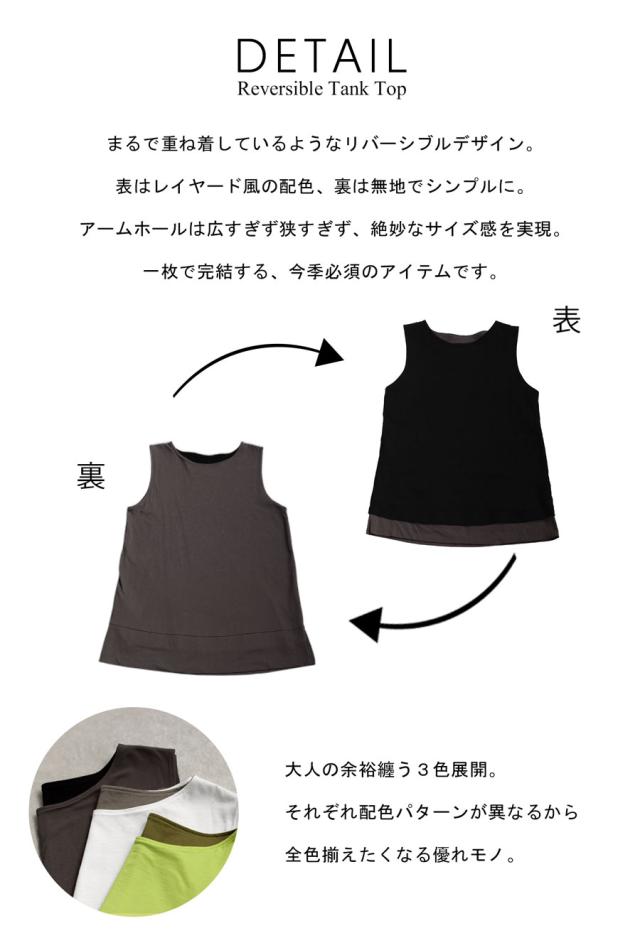 DETAIL
Reversible Tank Top

まるで重ね着しているようなリバーシブルデザイン。

表はレイヤード風の配色、裏は無地でシンプルに。

アームホールは広すぎず狭すぎず、絶妙なサイズ感を実現。

一枚で完結する、今季必須のアイテムです。

表

裏

大人の余裕纏う３色展開。

それぞれ配色パターンが異なるから

全色揃えたくなる優れモノ。